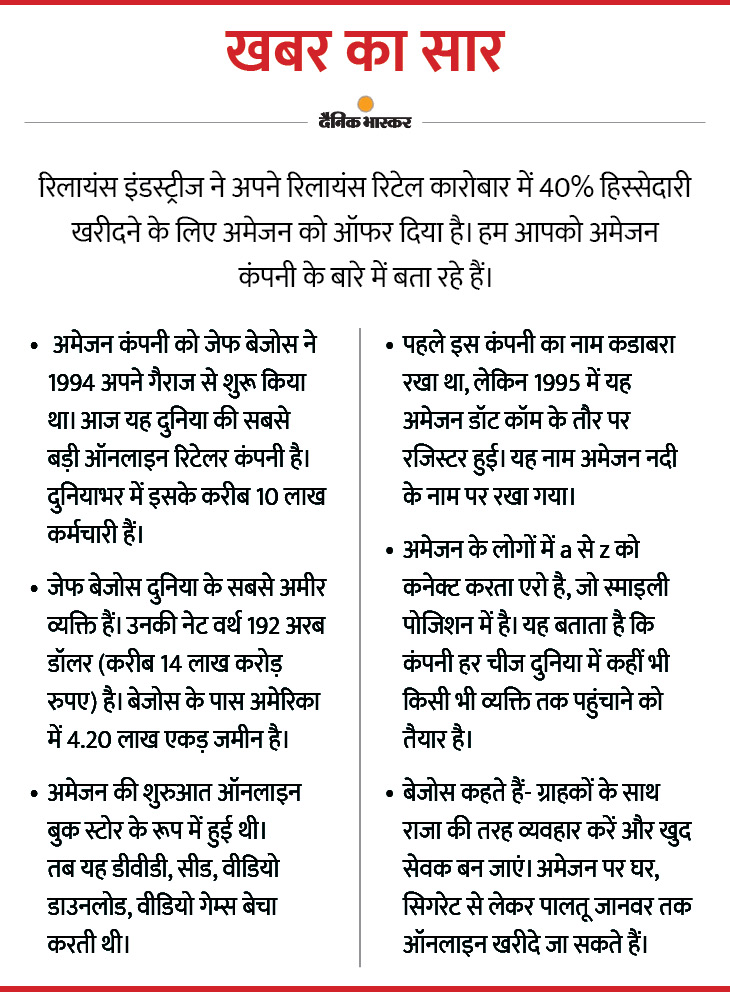 खबर का सार

दैनिक भास्कर

रिलायंस इंडस्ट्रीज ने अपने रिलायंस रिटेल कारोबार में 40% हिस्सेदारी खरीदने के लिए अमेजन को ऑफर दिया है। हम आपको अमेजन कंपनी के बारे में बता रहे हैं।

• अमेजन कंपनी को जेफ बेजोस ने 1994 अपने गैराज से शुरू किया था। आज यह दुनिया की सबसे बड़ी ऑनलाइन रिटेलर कंपनी है। दुनियाभर में इसके करीब 10 लाख कर्मचारी हैं।

• जेफ बेजोस दुनिया के सबसे अमीर व्यक्ति हैं। उनकी नेट वर्थ 192 अरब डॉलर (करीब 14 लाख करोड़ रुपए) है। बेजोस के पास अमेरिका में 4.20 लाख एकड़ जमीन है।

• अमेजन की शुरुआत ऑनलाइन बुक स्टोर के रूप में हुई थी। तब यह डीवीडी, सीड, वीडियो डाउनलोड, वीडियो गेम्स बेचा करती थी।

• पहले इस कंपनी का नाम कडाबरा रखा था, लेकिन 1995 में यह अमेजन डॉट कॉम के तौर पर रजिस्टर हुई। यह नाम अमेजन नदी के नाम पर रखा गया।

• अमेजन के लोगों में a से z को कनेक्ट करता एरो है, जो स्माइली पोजिशन में है। यह बताता है कि कंपनी हर चीज दुनिया में कहीं भी किसी भी व्यक्ति तक पहुंचाने को तैयार है।

• बेजोस कहते हैं- ग्राहकों के साथ राजा की तरह व्यवहार करें और खुद सेवक बन जाएं। अमेजन पर घर, सिगरेट से लेकर पालतू जानवर तक ऑनलाइन खरीदे जा सकते हैं।